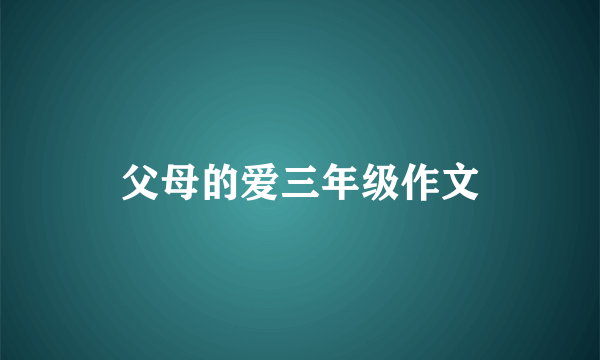 父母的爱三年级作文